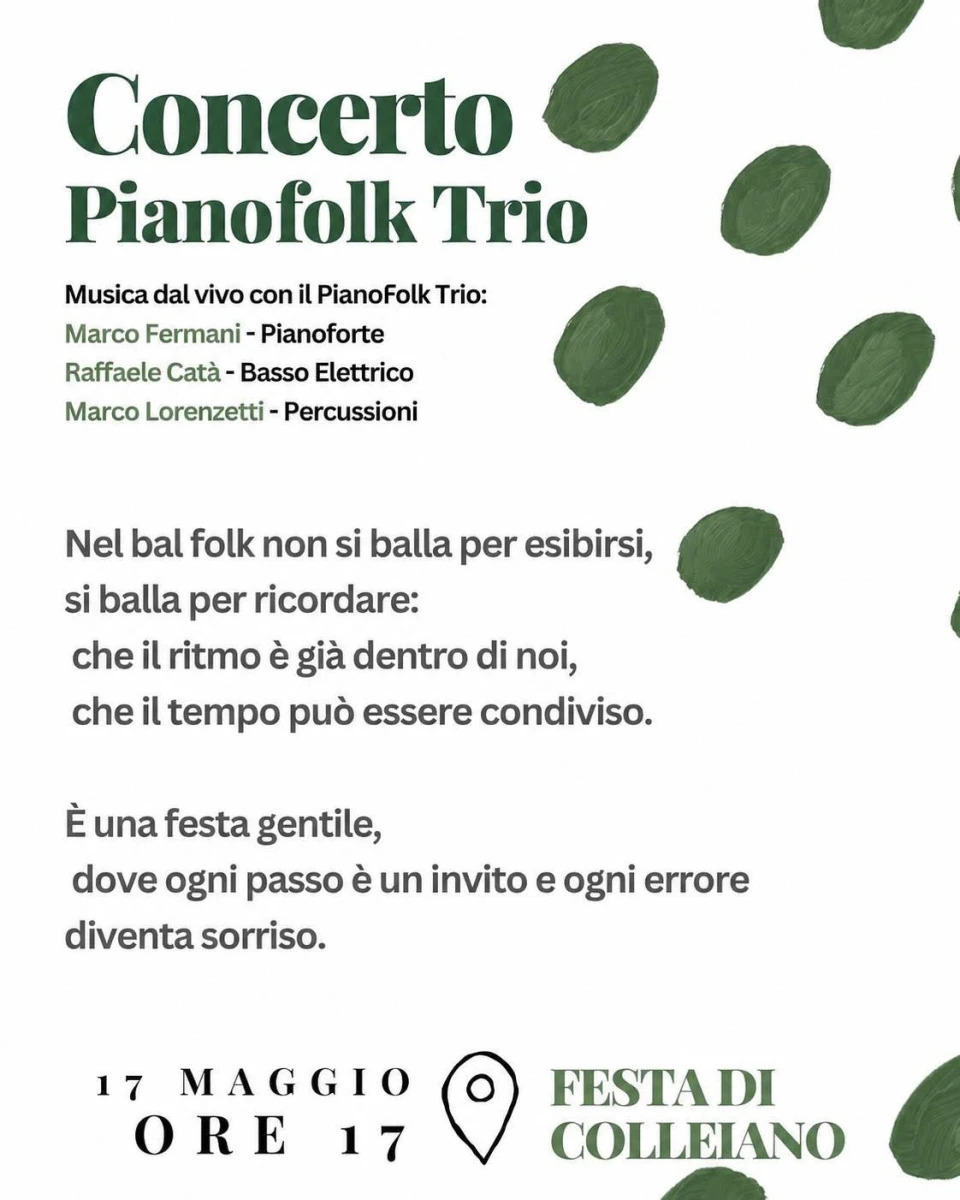 Concerto
Pianofolk Trio

Musica dal vivo con il PianoFolk Trio:
Marco Fermani - Pianoforte
Raffaele Catà - Basso Elettrico
Marco Lorenzetti - Percussioni

Nel bal folk non si balla per esibirsi,
si balla per ricordare:
che il ritmo è già dentro di noi,
che il tempo può essere condiviso.

È una festa gentile,
dove ogni passo è un invito e ogni errore
diventa sorriso.

17 MAGGIO
ORE 17

FESTA DI
COLLEIANO